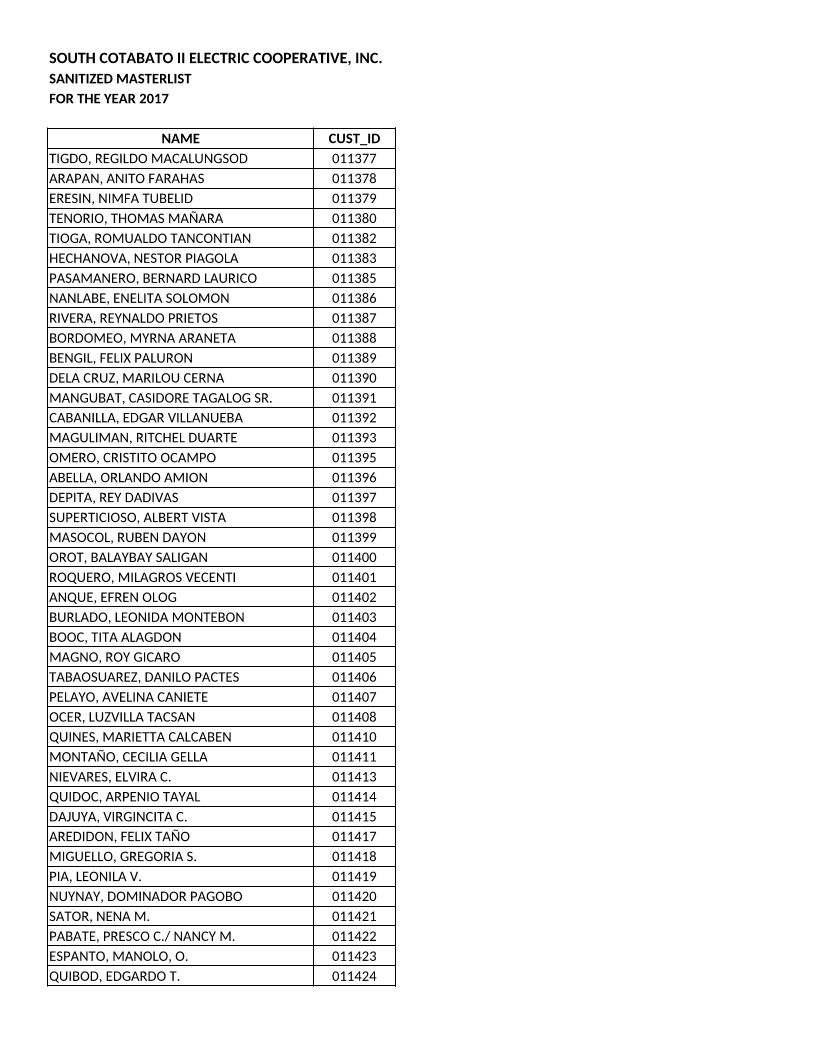 SOUTH COTABATO II ELECTRIC COOPERATIVE, INC.
SANITIZED MASTERLIST
FOR THE YEAR 2017

| NAME | CUST_ID |
|---|---|
| TIGDO, REGILDO MACALUNGSOD | 011377 |
| ARAPAN, ANITO FARAHAS | 011378 |
| ERESIN, NIMFA TUBELID | 011379 |
| TENORIO, THOMAS MAÑARA | 011380 |
| TIOGA, ROMUALDO TANCONTIAN | 011382 |
| HECHANOVA, NESTOR PIAGOLA | 011383 |
| PASAMANERO, BERNARD LAURICO | 011385 |
| NANLABE, ENELITA SOLOMON | 011386 |
| RIVERA, REYNALDO PRIETOS | 011387 |
| BORDOMEO, MYRNA ARANETA | 011388 |
| BENGIL, FELIX PALURON | 011389 |
| DELA CRUZ, MARILOU CERNA | 011390 |
| MANGUBAT, CASIDORE TAGALOG SR. | 011391 |
| CABANILLA, EDGAR VILLANUEBA | 011392 |
| MAGULIMAN, RITCHEL DUARTE | 011393 |
| OMERO, CRISTITO OCAMPO | 011395 |
| ABELLA, ORLANDO AMION | 011396 |
| DEPITA, REY DADIVAS | 011397 |
| SUPERTICIOSO, ALBERT VISTA | 011398 |
| MASOCOL, RUBEN DAYON | 011399 |
| OROT, BALAYBAY SALIGAN | 011400 |
| ROQUERO, MILAGROS VECENTI | 011401 |
| ANQUE, EFREN OLOG | 011402 |
| BURLADO, LEONIDA MONTEBON | 011403 |
| BOOC, TITA ALAGDON | 011404 |
| MAGNO, ROY GICARO | 011405 |
| TABAOSUAREZ, DANILO PACTES | 011406 |
| PELAYO, AVELINA CANIETE | 011407 |
| OCER, LUZVILLA TACSAN | 011408 |
| QUINES, MARIETTA CALCABEN | 011410 |
| MONTAÑO, CECILIA GELLA | 011411 |
| NIEVARES, ELVIRA C. | 011413 |
| QUIDOC, ARPENIO TAYAL | 011414 |
| DAJUYA, VIRGINCITA C. | 011415 |
| AREDIDON, FELIX TAÑO | 011417 |
| MIGUELLO, GREGORIA S. | 011418 |
| PIA, LEONILA V. | 011419 |
| NUYNAY, DOMINADOR PAGOBO | 011420 |
| SATOR, NENA M. | 011421 |
| PABATE, PRESCO C./ NANCY M. | 011422 |
| ESPANTO, MANOLO, O. | 011423 |
| QUIBOD, EDGARDO T. | 011424 |